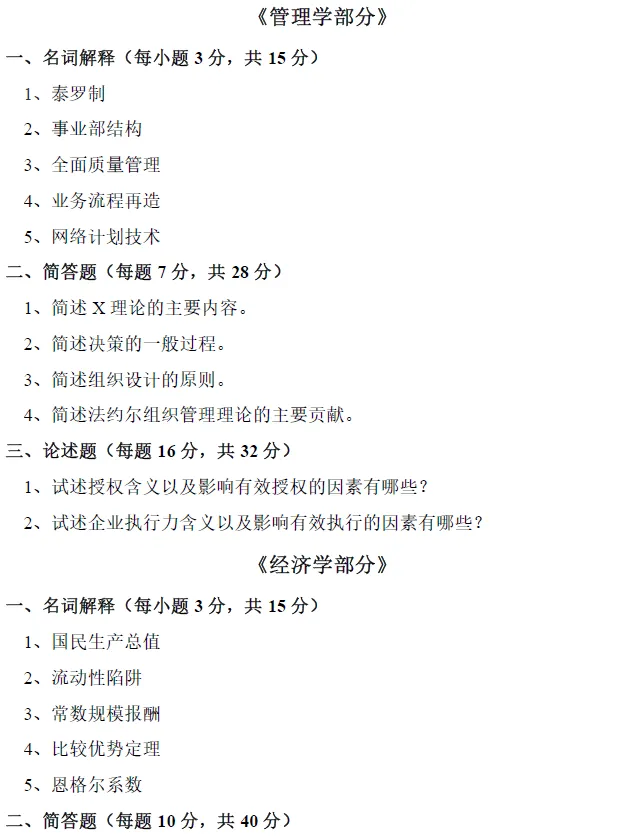 《管理学部分》

一、名词解释（每小题 3 分，共 15 分）

1、泰罗制

2、事业部结构

3、全面质量管理

4、业务流程再造

5、网络计划技术

二、简答题（每题 7 分，共 28 分）

1、简述 X 理论的主要内容。

2、简述决策的一般过程。

3、简述组织设计的原则。

4、简述法约尔组织管理理论的主要贡献。

三、论述题（每题 16 分，共 32 分）

1、试述授权含义以及影响有效授权的因素有哪些？

2、试述企业执行力含义以及影响有效执行的因素有哪些？

《经济学部分》

一、名词解释（每小题 3 分，共 15 分）

1、国民生产总值

2、流动性陷阱

3、常数规模报酬

4、比较优势定理

5、恩格尔系数

二、简答题（每题 10 分，共 40 分）